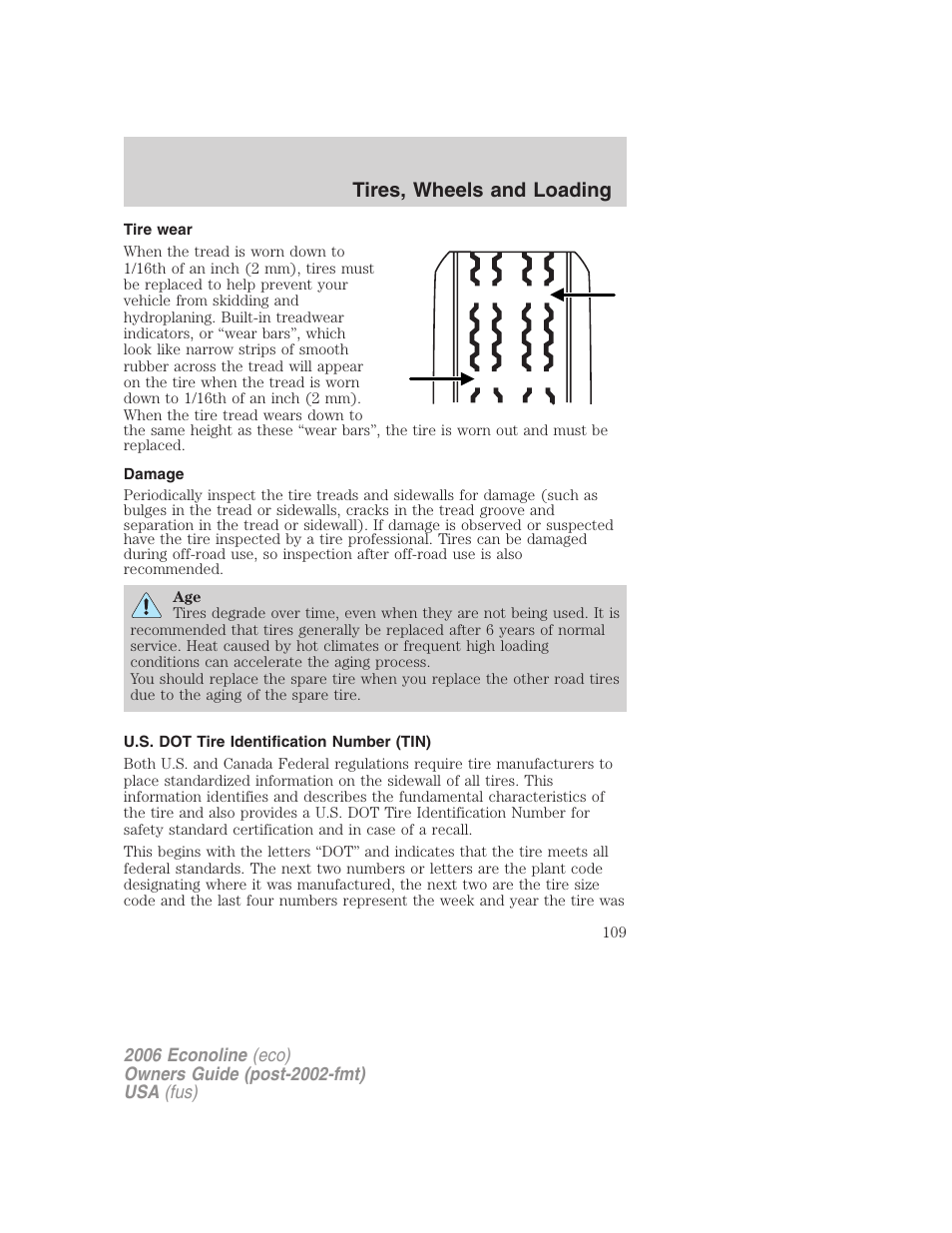 Tires, Wheels and Loading

Tire wear

When the tread is worn down to 1/16th of an inch (2 mm), tires must be replaced to help prevent your vehicle from skidding and hydroplaning. Built-in treadwear indicators, or “wear bars”, which look like narrow strips of smooth rubber across the tread will appear on the tire when the tread is worn down to 1/16th of an inch (2 mm). When the tire tread wears down to the same height as these “wear bars”, the tire is worn out and must be replaced.

Damage

Periodically inspect the tire treads and sidewalls for damage (such as bulges in the tread or sidewalls, cracks in the tread groove and separation in the tread or sidewall). If damage is observed or suspected have the tire inspected by a tire professional. Tires can be damaged during off-road use, so inspection after off-road use is also recommended.

Age
Tires degrade over time, even when they are not being used. It is recommended that tires generally be replaced after 6 years of normal service. Heat caused by hot climates or frequent high loading conditions can accelerate the aging process.
You should replace the spare tire when you replace the other road tires due to the aging of the spare tire.

U.S. DOT Tire Identification Number (TIN)

Both U.S. and Canada Federal regulations require tire manufacturers to place standardized information on the sidewall of all tires. This information identifies and describes the fundamental characteristics of the tire and also provides a U.S. DOT Tire Identification Number for safety standard certification and in case of a recall.

This begins with the letters “DOT” and indicates that the tire meets all federal standards. The next two numbers or letters are the plant code designating where it was manufactured, the next two are the tire size code and the last four numbers represent the week and year the tire was

109

2006 Econoline (eco)
Owners Guide (post-2002-fmt)
USA (fus)